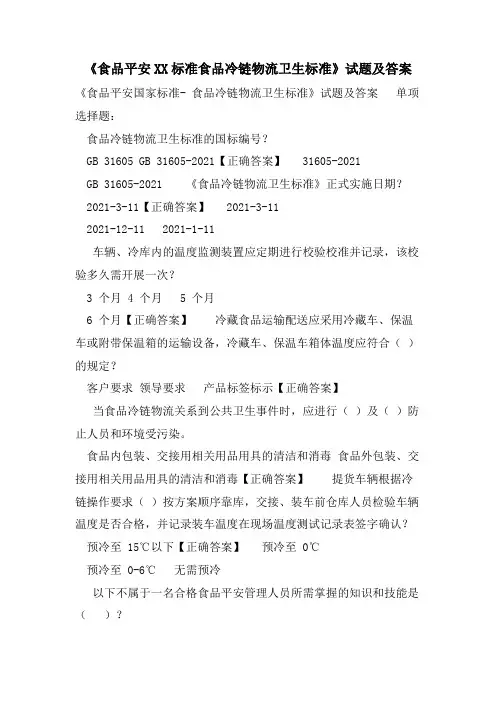 《食品平安XX标准食品冷链物流卫生标准》试题及答案

《食品平安国家标准- 食品冷链物流卫生标准》试题及答案 单项选择题:

食品冷链物流卫生标准的国标编号?

GB 31605 GB 31605-2021【正确答案】 31605-2021

GB 31605-2021 《食品冷链物流卫生标准》正式实施日期?

2021-3-11【正确答案】 2021-3-11

2021-12-11 2021-1-11

车辆、冷库内的温度监测装置应定期进行校验校准并记录，该校验多久需开展一次?

3 个月 4 个月 5 个月

6 个月【正确答案】 冷藏食品运输配送应采用冷藏车、保温车或附带保温箱的运输设备，冷藏车、保温车箱体温度应符合（ ）的规定?

客户要求 领导要求 产品标签标示【正确答案】

当食品冷链物流关系到公共卫生事件时，应进行（ ）及（ ）防止人员和环境受污染。

食品内包装、交接用相关用品用具的清洁和消毒 食品外包装、交接用相关用品用具的清洁和消毒【正确答案】 提货车辆根据冷链操作要求（ ）按方案顺序靠库，交接、装车前仓库人员检验车辆温度是否合格，并记录装车温度在现场温度测试记录表签字确认?

预冷至 15℃以下【正确答案】 预冷至 0℃

预冷至 0-6℃ 无需预冷

以下不属于一名合格食品平安管理人员所需掌握的知识和技能是（ ）?